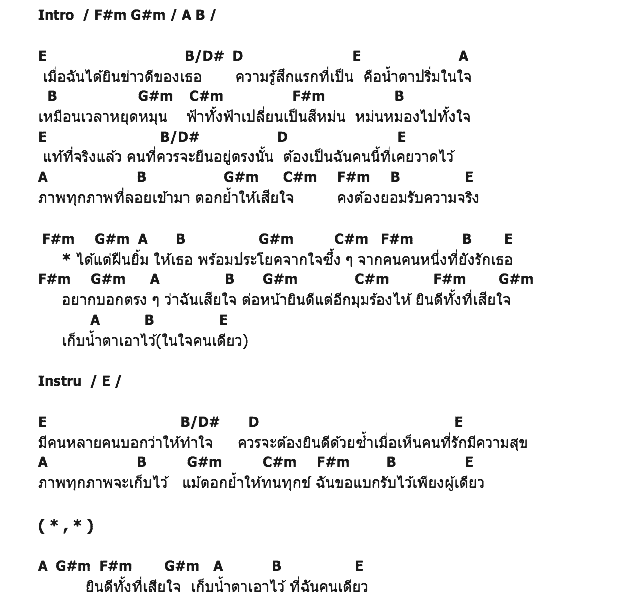 Intro / F#m G#m / A B /

E B/D# D E A
เมื่อฉันได้ยินข่าวดีของเธอ ความรู้สึกแรกที่เป็น คือน้ำตาปริ่มในใจ
B G#m C#m F#m B
เหมือนเวลาหยุดหมุน ฟ้าทั้งฟ้าเปลี่ยนเป็นสีหม่น หม่นหมองไปทั้งใจ
E B/D# D E
แท้ที่จริงแล้ว คนที่ควรจะยืนอยู่ตรงนั้น ต้องเป็นฉันคนนี้ที่เคยวาดไว้
A B G#m C#m F#m B E
ภาพทุกภาพที่ลอยเข้ามา ตอกย้ำให้เสียใจ คงต้องยอมรับความจริง

F#m G#m A B G#m C#m F#m B E
* ได้แต่ฝืนยิ้ม ให้เธอ พร้อมประโยคจากใจซึ้ง ๆ จากคนคนหนึ่งที่ยังรักเธอ
F#m G#m A B G#m C#m F#m G#m
อยากบอกตรง ๆ ว่าฉันเสียใจ ต่อหน้ายินดีแต่อีกมุมร้องไห้ ยินดีทั้งที่เสียใจ
A B E
เก็บน้ำตาเอาไว้(ในใจคนเดียว)

Instru / E /

E B/D# D E
มีคนหลายคนบอกว่าให้ทำใจ ควรจะต้องยินดีด้วยซ้ำเมื่อเห็นคนที่รักมีความสุข
A B G#m C#m F#m B E
ภาพทุกภาพจะเก็บไว้ แม้ตอกย้ำให้ทนทุกข์ ฉันขอแบกรับไว้เพียงผู้เดียว

( * , * )

A G#m F#m G#m A B E
ยินดีทั้งที่เสียใจ เก็บน้ำตาเอาไว้ ที่ฉันคนเดียว